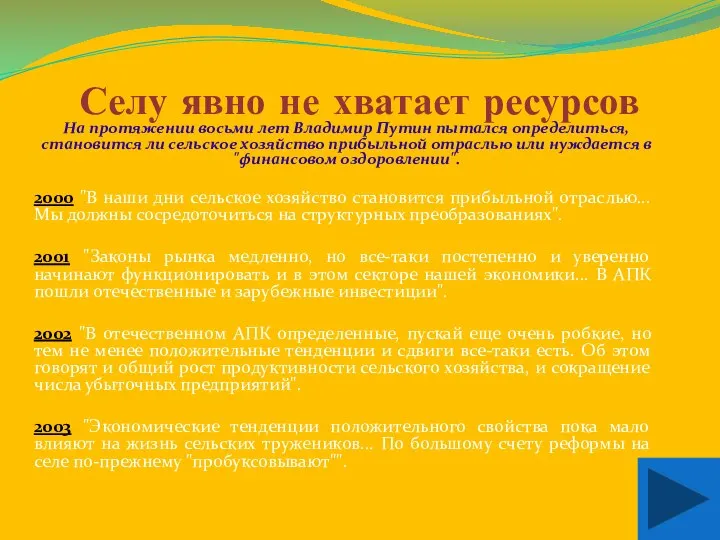 Селу явно не хватает ресурсов

На протяжении восьми лет Владимир Путин пытался определиться, становится ли сельское хозяйство прибыльной отраслью или нуждается в "финансовом оздоровлении".

2000 "В наши дни сельское хозяйство становится прибыльной отраслью... Мы должны сосредоточиться на структурных преобразованиях".

2001 "Законы рынка медленно, но все-таки постепенно и уверенно начинают функционировать и в этом секторе нашей экономики... В АПК пошли отечественные и зарубежные инвестиции".

2002 "В отечественном АПК определенные, пускай еще очень робкие, но тем не менее положительные тенденции и сдвиги все-таки есть. Об этом говорят и общий рост продуктивности сельского хозяйства, и сокращение числа убыточных предприятий".

2003 "Экономические тенденции положительного свойства пока мало влияют на жизнь сельских тружеников... По большому счету реформы на селе по-прежнему "пробуксовывают"".